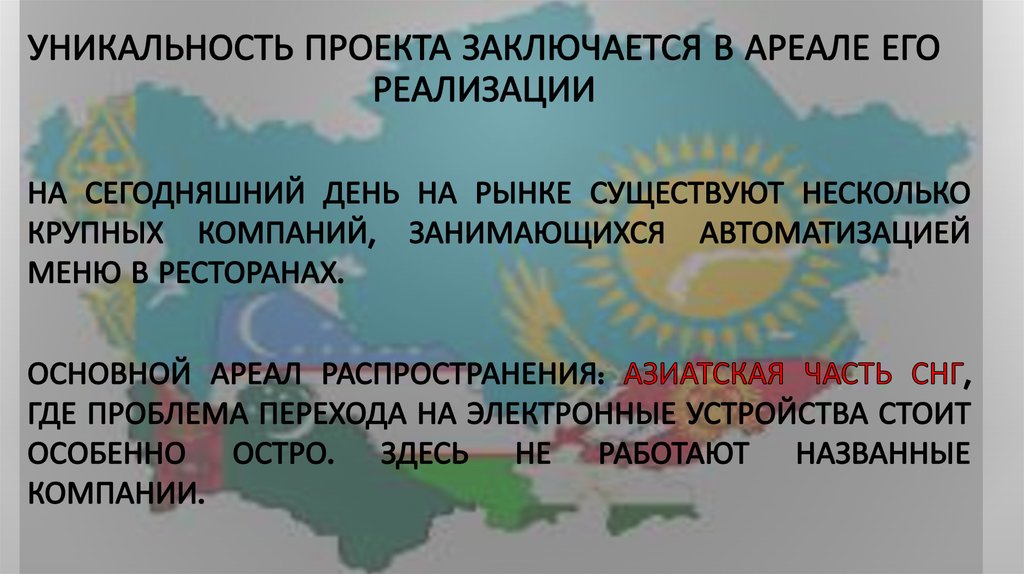 УНИКАЛЬНОСТЬ ПРОЕКТА ЗАКЛЮЧАЕТСЯ В АРЕАЛЕ ЕГО РЕАЛИЗАЦИИ

НА СЕГОДНЯШНИЙ ДЕНЬ НА РЫНКЕ СУЩЕСТВУЮТ НЕСКОЛЬКО КРУПНЫХ КОМПАНИЙ, ЗАНИМАЮЩИХСЯ АВТОМАТИЗАЦИЕЙ МЕНЮ В РЕСТОРАНАХ.

ОСНОВНОЙ АРЕАЛ РАСПРОСТРАНЕНИЯ: АЗИАТСКАЯ ЧАСТЬ СНГ, ГДЕ ПРОБЛЕМА ПЕРЕХОДА НА ЭЛЕКТРОННЫЕ УСТРОЙСТВА СТОИТ ОСОБЕННО ОСТРО. ЗДЕСЬ НЕ РАБОТАЮТ НАЗВАННЫЕ КОМПАНИИ.